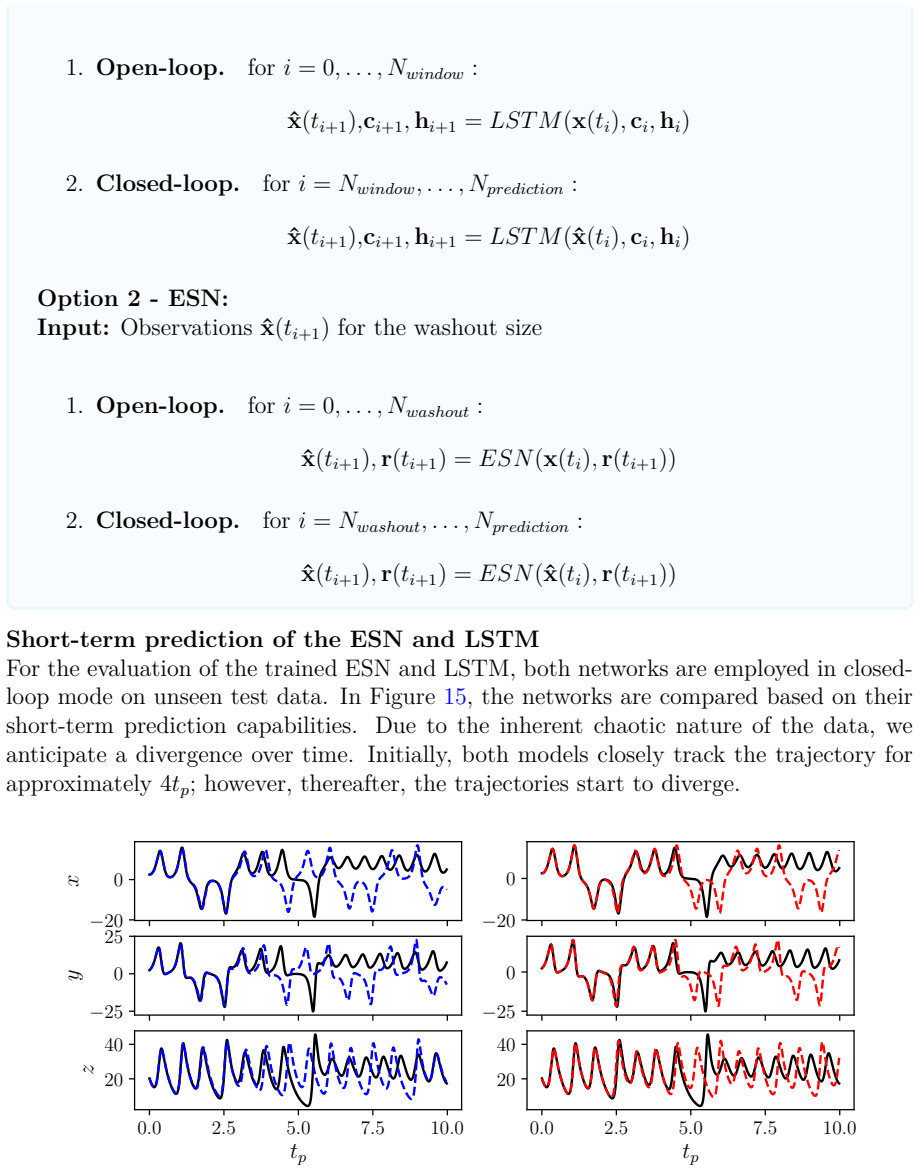 1. Open-loop. for $i = 0, \ldots, N_{window}$ :

$\hat{\mathbf{x}}(t_{i+1}), \mathbf{c}_{i+1}, \mathbf{h}_{i+1} = LSTM(\mathbf{x}(t_i), \mathbf{c}_i, \mathbf{h}_i)$

2. Closed-loop. for $i = N_{window}, \ldots, N_{prediction}$ :

$\hat{\mathbf{x}}(t_{i+1}), \mathbf{c}_{i+1}, \mathbf{h}_{i+1} = LSTM(\hat{\mathbf{x}}(t_i), \mathbf{c}_i, \mathbf{h}_i)$

Option 2 - ESN:
Input: Observations $\hat{\mathbf{x}}(t_{i+1})$ for the washout size

1. Open-loop. for $i = 0, \ldots, N_{washout}$ :

$\hat{\mathbf{x}}(t_{i+1}), \mathbf{r}(t_{i+1}) = ESN(\mathbf{x}(t_i), \mathbf{r}(t_{i+1}))$

2. Closed-loop. for $i = N_{washout}, \ldots, N_{prediction}$ :

$\hat{\mathbf{x}}(t_{i+1}), \mathbf{r}(t_{i+1}) = ESN(\hat{\mathbf{x}}(t_i), \mathbf{r}(t_{i+1}))$

Short-term prediction of the ESN and LSTM
For the evaluation of the trained ESN and LSTM, both networks are employed in closed-loop mode on unseen test data. In Figure 15, the networks are compared based on their short-term prediction capabilities. Due to the inherent chaotic nature of the data, we anticipate a divergence over time. Initially, both models closely track the trajectory for approximately $4t_p$; however, thereafter, the trajectories start to diverge.

$x$
0
−20
$y$
25
0
−25
$z$
40
20
0.0 2.5 5.0 7.5 10.0
$t_p$

0
−20
0
−25
40
20
0.0 2.5 5.0 7.5 10.0
$t_p$